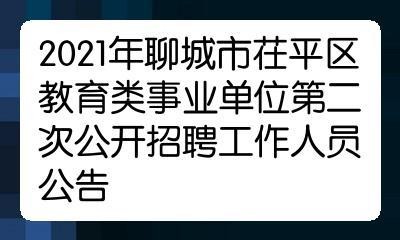 2021年聊城市茌平区教育类事业单位第二次公开招聘工作人员公告